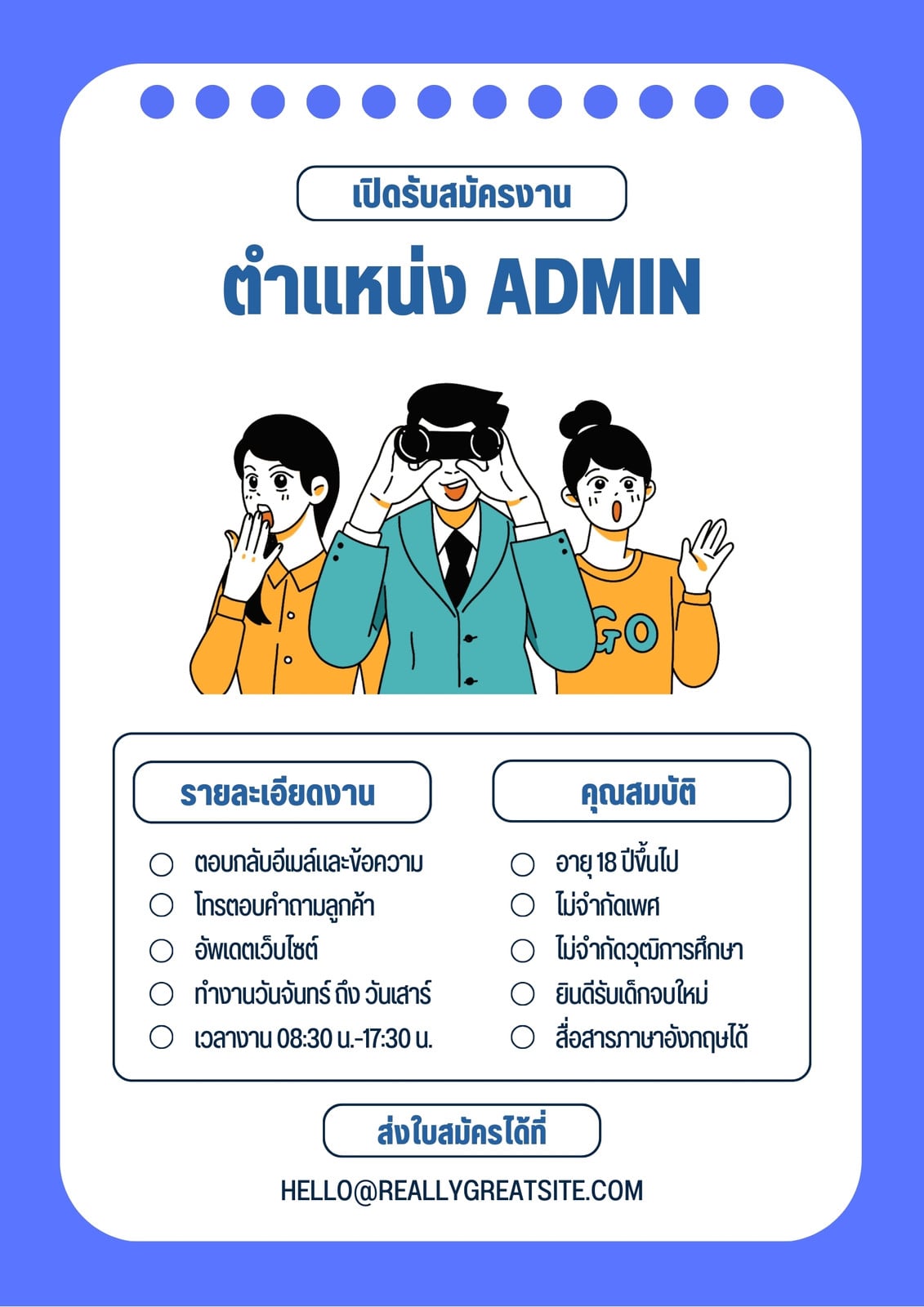 เปิดรับสมัครงาน

ตำแหน่ง ADMIN

GO

รายละเอียดงาน

○ ตอบกลับอีเมล์และข้อความ
○ โทรตอบคำถามลูกค้า
○ อัพเดตเว็บไซต์
○ ทำงานวันจันทร์ ถึง วันเสาร์
○ เวลางาน 08:30 น.-17:30 น.

คุณสมบัติ

○ อายุ 18 ปีขึ้นไป
○ ไม่จำกัดเพศ
○ ไม่จำกัดวุฒิการศึกษา
○ ยินดีรับเด็กจบใหม่
○ สื่อสารภาษาอังกฤษได้

ส่งใบสมัครได้ที่

HELLO@REALLYGREATSITE.COM